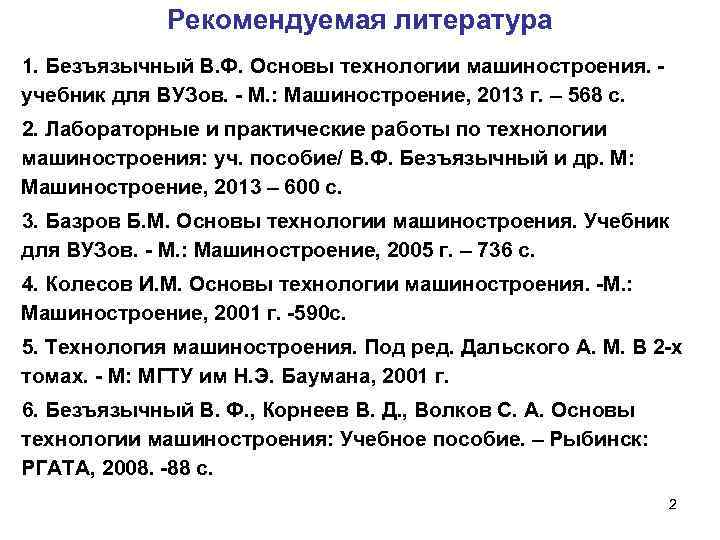 Рекомендуемая литература

1. Безъязычный В.Ф. Основы технологии машиностроения. - учебник для ВУЗов. - М.: Машиностроение, 2013 г. – 568 с.

2. Лабораторные и практические работы по технологии машиностроения: уч. пособие/ В.Ф. Безъязычный и др. М: Машиностроение, 2013 – 600 с.

3. Базров Б.М. Основы технологии машиностроения. Учебник для ВУЗов. - М.: Машиностроение, 2005 г. – 736 с.

4. Колесов И.М. Основы технологии машиностроения. -М.: Машиностроение, 2001 г. -590с.

5. Технология машиностроения. Под ред. Дальского А. М. В 2-х томах. - М: МГТУ им Н.Э. Баумана, 2001 г.

6. Безъязычный В. Ф., Корнеев В. Д., Волков С. А. Основы технологии машиностроения: Учебное пособие. – Рыбинск: РГАТА, 2008. -88 с.

2